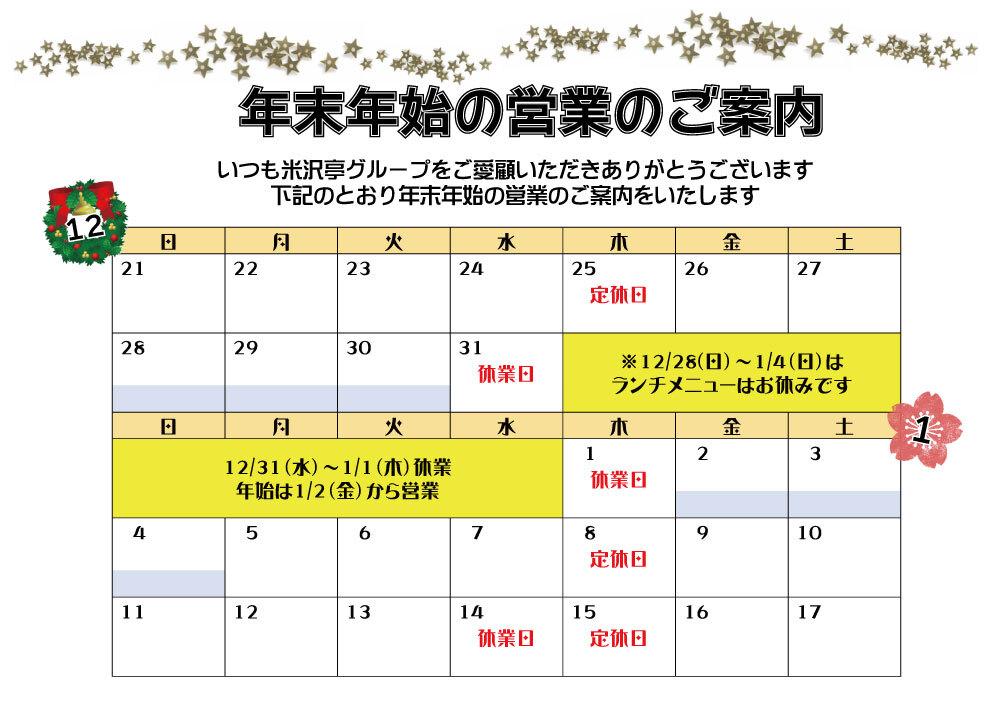 年末年始の営業のご案内

いつも米沢亭グループをご愛顧いただきありがとうございます
下記のとおり年末年始の営業のご案内をいたします

12

| 日 | 月 | 火 | 水 | 木 | 金 | 土 |
|---|---|---|---|---|---|---|
| 21 | 22 | 23 | 24 | 25 定休日 | 26 | 27 |
| 28 | 29 | 30 | 31 休業日 | ※12/28(日)～1/4(日)は ランチメニューはお休みです | | |

1

| 日 | 月 | 火 | 水 | 木 | 金 | 土 |
|---|---|---|---|---|---|---|
| 12/31(水)～1/1(木)休業 年始は1/2(金)から営業 | | | | 1 休業日 | 2 | 3 |
| 4 | 5 | 6 | 7 | 8 定休日 | 9 | 10 |
| 11 | 12 | 13 | 14 休業日 | 15 定休日 | 16 | 17 |